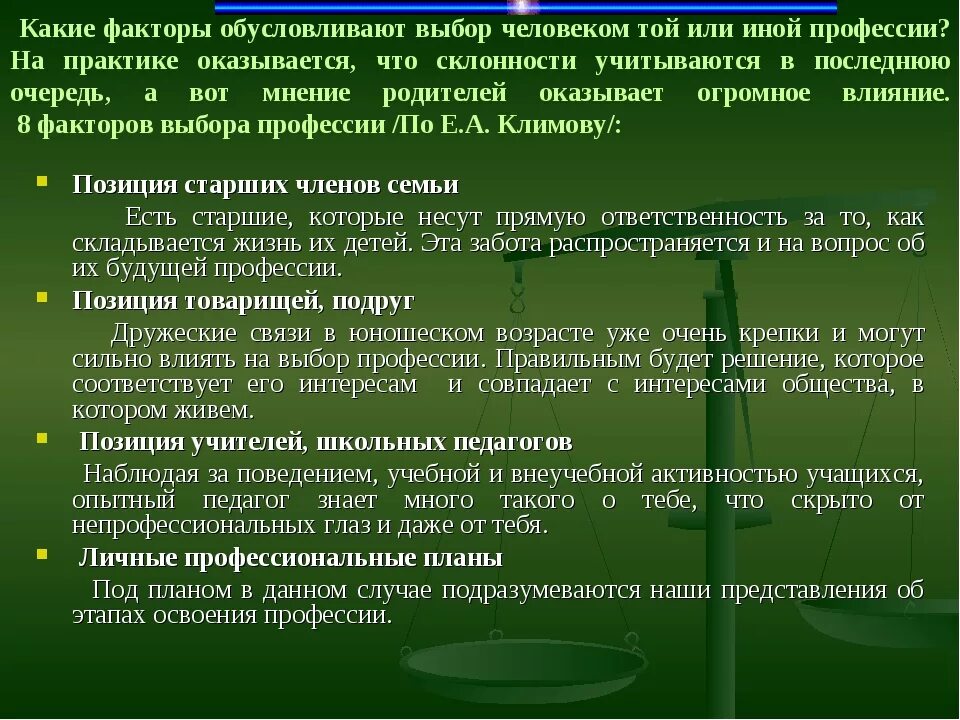 Какие факторы обусловливают выбор человеком той или иной профессии? На практике оказывается, что склонности учитываются в последнюю очередь, а вот мнение родителей оказывает огромное влияние.
8 факторов выбора профессии /По Е.А. Климову/:

Позиция старших членов семьи
Есть старшие, которые несут прямую ответственность за то, как складывается жизнь их детей. Эта забота распространяется и на вопрос об их будущей профессии.

Позиция товарищей, подруг
Дружеские связи в юношеском возрасте уже очень крепки и могут сильно влиять на выбор профессии. Правильным будет решение, которое соответствует его интересам и совпадает с интересами общества, в котором живем.

Позиция учителей, школьных педагогов
Наблюдая за поведением, учебной и внеучебной активностью учащихся, опытный педагог знает много такого о тебе, что скрыто от непрофессиональных глаз и даже от тебя.

Личные профессиональные планы
Под планом в данном случае подразумеваются наши представления об этапах освоения профессии.